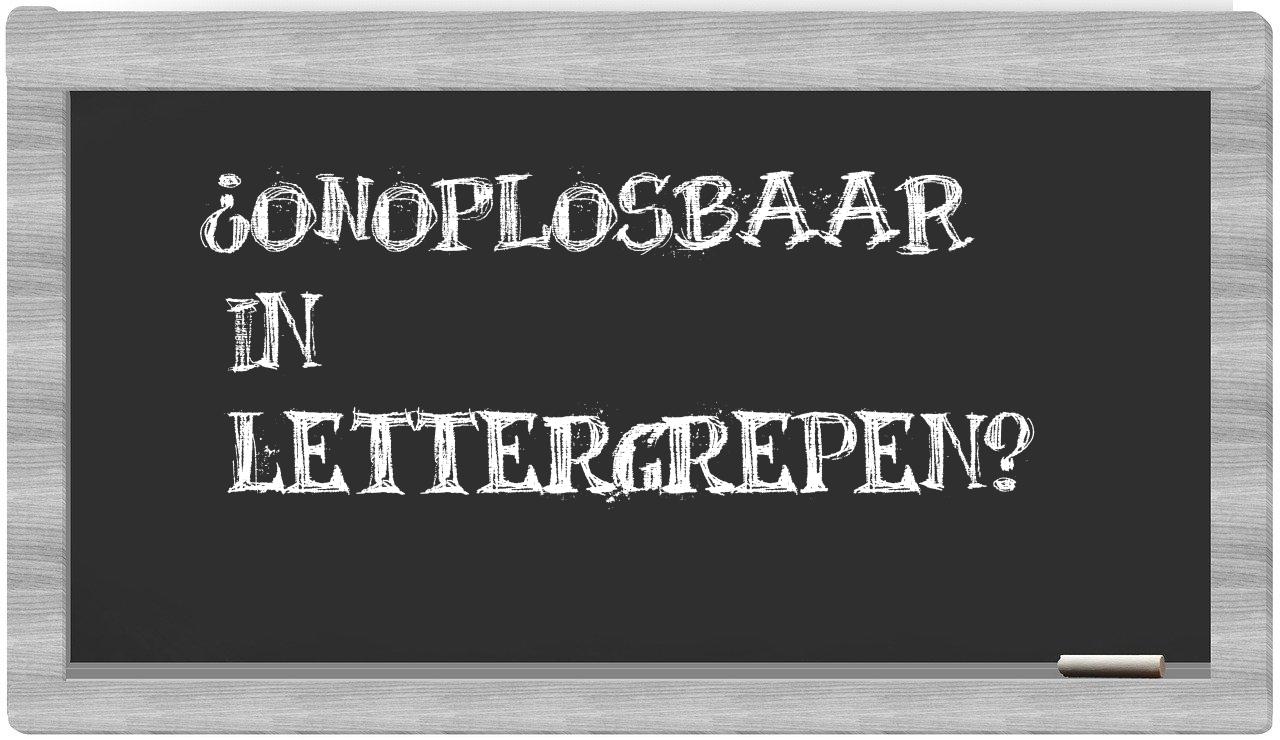 ¿ONOPLOSBAAR IN LETTERGREPEN?